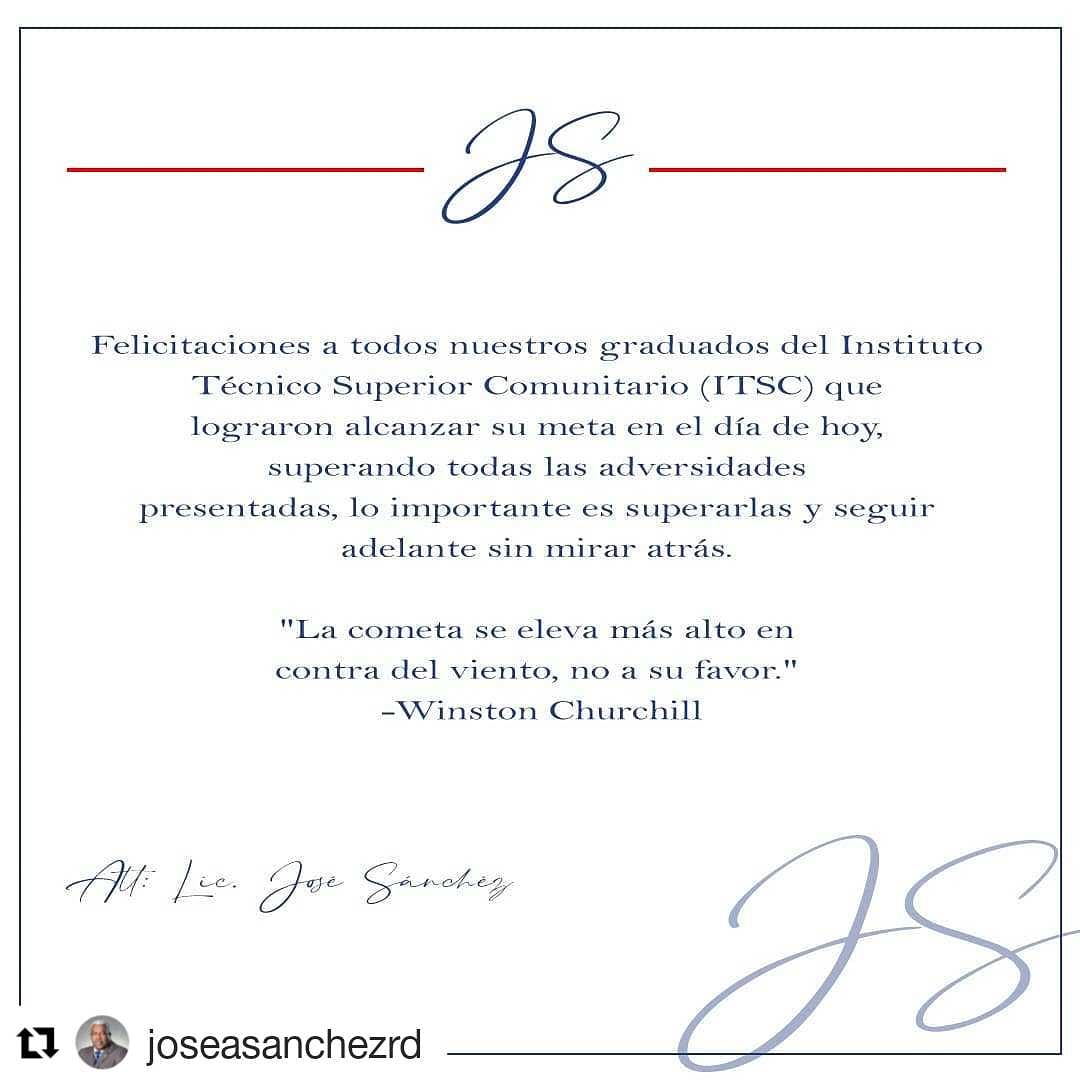 JS

Felicitaciones a todos nuestros graduados del Instituto Técnico Superior Comunitario (ITSC) que lograron alcanzar su meta en el día de hoy, superando todas las adversidades presentadas, lo importante es superarlas y seguir adelante sin mirar atrás.

"La cometa se eleva más alto en contra del viento, no a su favor."
-Winston Churchill

Att: Lic. José Sánchez

JS

joseasanchezrd